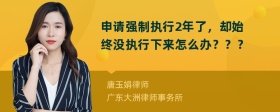 申请强制执行2年了，却始终没执行下来怎么办？？？

唐玉娟律师
广东大洲律师事务所